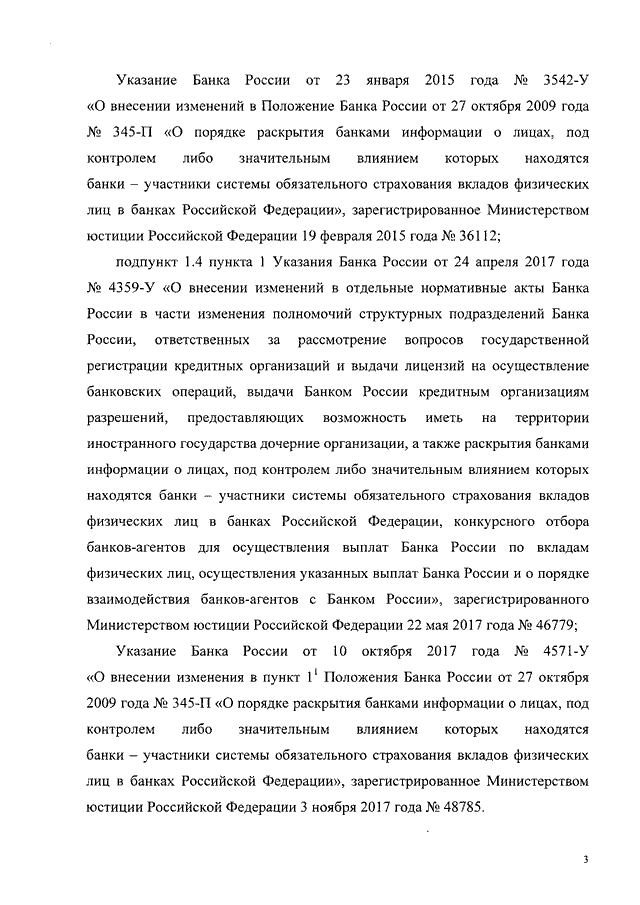 Указание Банка России от 23 января 2015 года № 3542-У «О внесении изменений в Положение Банка России от 27 октября 2009 года № 345-П «О порядке раскрытия банками информации о лицах, под контролем либо значительным влиянием которых находятся банки – участники системы обязательного страхования вкладов физических лиц в банках Российской Федерации», зарегистрированное Министерством юстиции Российской Федерации 19 февраля 2015 года № 36112;

подпункт 1.4 пункта 1 Указания Банка России от 24 апреля 2017 года № 4359-У «О внесении изменений в отдельные нормативные акты Банка России в части изменения полномочий структурных подразделений Банка России, ответственных за рассмотрение вопросов государственной регистрации кредитных организаций и выдачи лицензий на осуществление банковских операций, выдачи Банком России кредитным организациям разрешений, предоставляющих возможность иметь на территории иностранного государства дочерние организации, а также раскрытия банками информации о лицах, под контролем либо значительным влиянием которых находятся банки – участники системы обязательного страхования вкладов физических лиц в банках Российской Федерации, конкурсного отбора банков-агентов для осуществления выплат Банка России по вкладам физических лиц, осуществления указанных выплат Банка России и о порядке взаимодействия банков-агентов с Банком России», зарегистрированного Министерством юстиции Российской Федерации 22 мая 2017 года № 46779;

Указание Банка России от 10 октября 2017 года № 4571-У «О внесении изменения в пункт $1^1$ Положения Банка России от 27 октября 2009 года № 345-П «О порядке раскрытия банками информации о лицах, под контролем либо значительным влиянием которых находятся банки – участники системы обязательного страхования вкладов физических лиц в банках Российской Федерации», зарегистрированное Министерством юстиции Российской Федерации 3 ноября 2017 года № 48785.

3